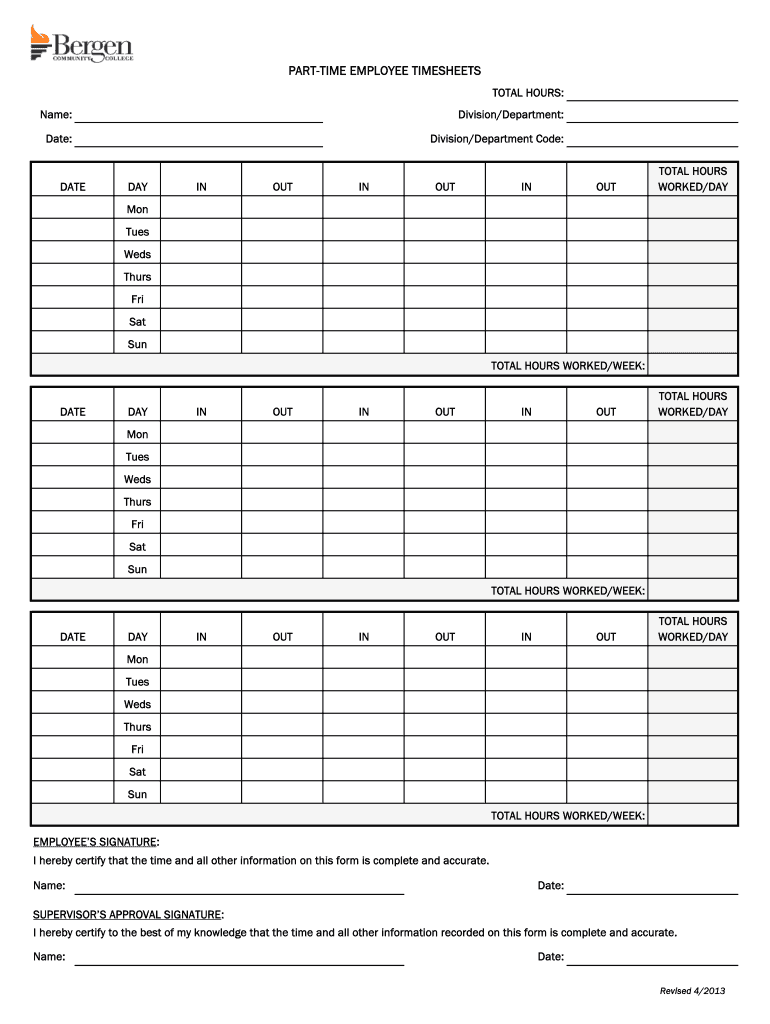 Bergen COMMUNITY COLLEGE

PART-TIME EMPLOYEE TIMESHEETS

TOTAL HOURS:

Name:

Division/Department:

Date:

Division/Department Code:

| DATE | DAY | IN | OUT | IN | OUT | IN | OUT | TOTAL HOURS WORKED/DAY |
|---|---|---|---|---|---|---|---|---|
| | Mon | | | | | | | |
| | Tues | | | | | | | |
| | Weds | | | | | | | |
| | Thurs | | | | | | | |
| | Fri | | | | | | | |
| | Sat | | | | | | | |
| | Sun | | | | | | | |
| TOTAL HOURS WORKED/WEEK: | | | | | | | | |

| DATE | DAY | IN | OUT | IN | OUT | IN | OUT | TOTAL HOURS WORKED/DAY |
|---|---|---|---|---|---|---|---|---|
| | Mon | | | | | | | |
| | Tues | | | | | | | |
| | Weds | | | | | | | |
| | Thurs | | | | | | | |
| | Fri | | | | | | | |
| | Sat | | | | | | | |
| | Sun | | | | | | | |
| TOTAL HOURS WORKED/WEEK: | | | | | | | | |

| DATE | DAY | IN | OUT | IN | OUT | IN | OUT | TOTAL HOURS WORKED/DAY |
|---|---|---|---|---|---|---|---|---|
| | Mon | | | | | | | |
| | Tues | | | | | | | |
| | Weds | | | | | | | |
| | Thurs | | | | | | | |
| | Fri | | | | | | | |
| | Sat | | | | | | | |
| | Sun | | | | | | | |
| TOTAL HOURS WORKED/WEEK: | | | | | | | | |

EMPLOYEE'S SIGNATURE:
I hereby certify that the time and all other information on this form is complete and accurate.

Name:

Date:

SUPERVISOR'S APPROVAL SIGNATURE:
I hereby certify to the best of my knowledge that the time and all other information recorded on this form is complete and accurate.

Name:

Date:

Revised 4/2013